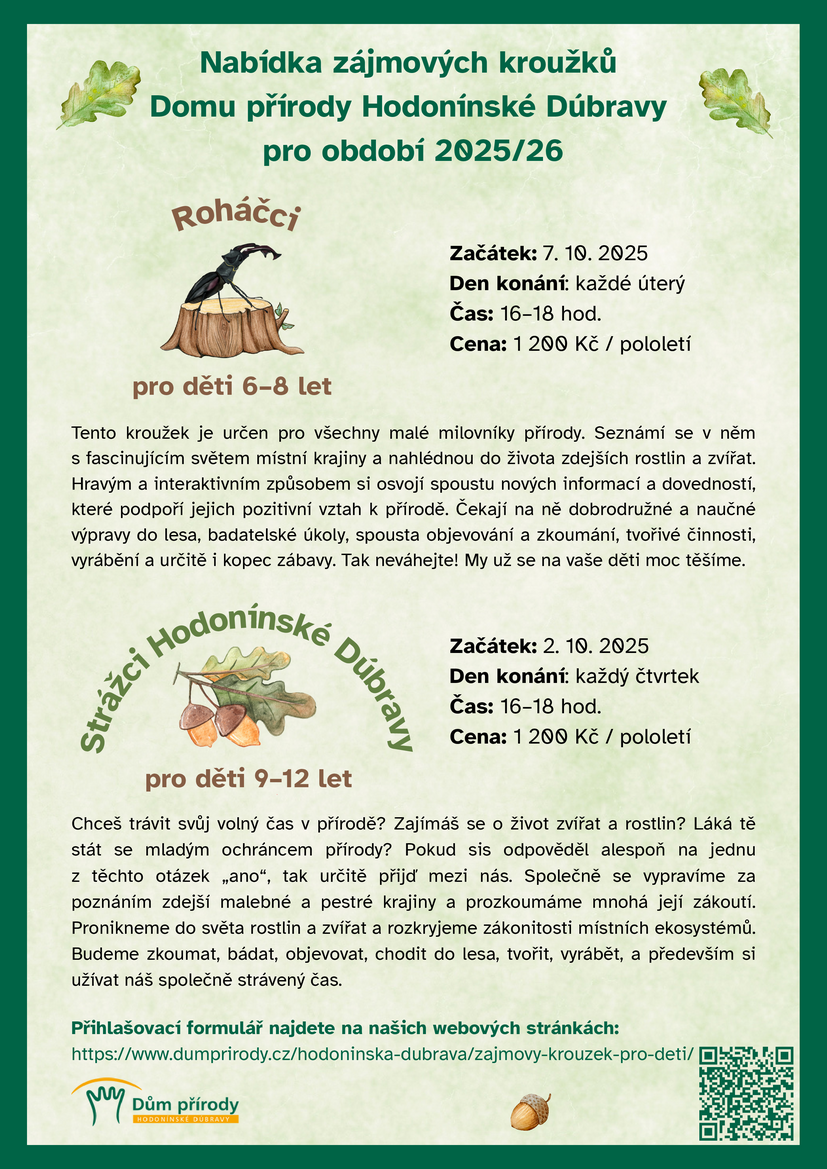 Nabídka zájmových kroužků
Domu přírody Hodonínské Dúbravy
pro období 2025/26

Roháčci

pro děti 6–8 let

Začátek: 7. 10. 2025
Den konání: každé úterý
Čas: 16–18 hod.
Cena: 1 200 Kč / pololetí

Tento kroužek je určen pro všechny malé milovníky přírody. Seznámí se v něm s fascinujícím světem místní krajiny a nahlédnou do života zdejších rostlin a zvířat. Hravým a interaktivním způsobem si osvojí spoustu nových informací a dovedností, které podpoří jejich pozitivní vztah k přírodě. Čekají na ně dobrodružné a naučné výpravy do lesa, badatelské úkoly, spousta objevování a zkoumání, tvořivé činnosti, vyrábění a určitě i kopec zábavy. Tak neváhejte! My už se na vaše děti moc těšíme.

Strážci Hodonínské Dúbravy

pro děti 9–12 let

Začátek: 2. 10. 2025
Den konání: každý čtvrtek
Čas: 16–18 hod.
Cena: 1 200 Kč / pololetí

Chceš trávit svůj volný čas v přírodě? Zajímáš se o život zvířat a rostlin? Láká tě stát se mladým ochráncem přírody? Pokud sis odpověděl alespoň na jednu z těchto otázek „ano“, tak určitě přijď mezi nás. Společně se vypravíme za poznáním zdejší malebné a pestré krajiny a prozkoumáme mnohá její zákoutí. Pronikneme do světa rostlin a zvířat a rozkryjeme zákonitosti místních ekosystémů. Budeme zkoumat, bádat, objevovat, chodit do lesa, tvořit, vyrábět, a především si užívat náš společně strávený čas.

Přihlašovací formulář najdete na našich webových stránkách:
https://www.dumprirody.cz/hodoninska-dubrava/zajmovy-krouzek-pro-deti/

Dům přírody
HODONÍNSKÉ DÚBRAVY